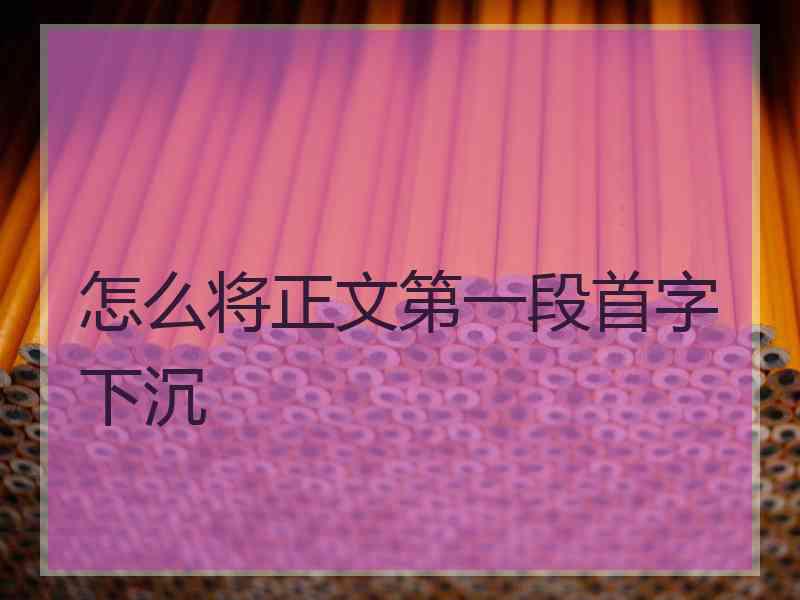 怎么将正文第一段首字下沉